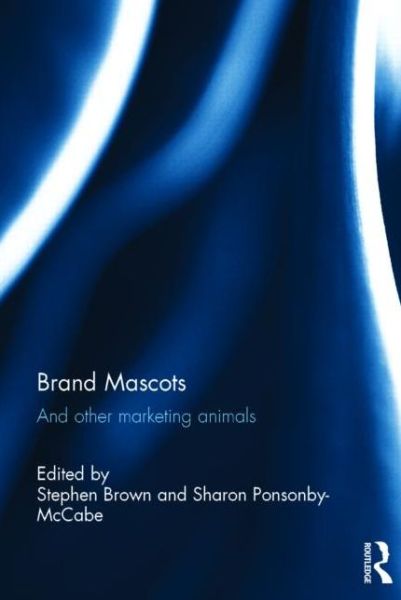 Brand Mascots

And other marketing animals

Edited by
Stephen Brown and Sharon Ponsonby-McCabe

ROUTLEDGE